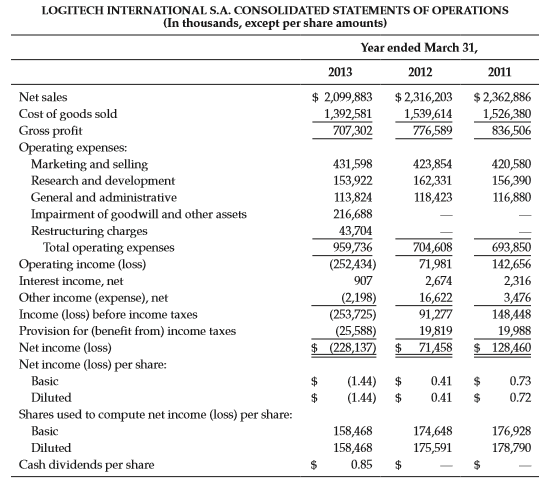 LOGITECH INTERNATIONAL S.A. CONSOLIDATED STATEMENTS OF OPERATIONS
(In thousands, except per share amounts)

| | Year ended March 31, | | |
|---|---|---|---|
| | 2013 | 2012 | 2011 |
| Net sales | \$ 2,099,883 | \$ 2,316,203 | \$ 2,362,886 |
| Cost of goods sold | 1,392,581 | 1,539,614 | 1,526,380 |
| Gross profit | 707,302 | 776,589 | 836,506 |
| Operating expenses: | | | |
| Marketing and selling | 431,598 | 423,854 | 420,580 |
| Research and development | 153,922 | 162,331 | 156,390 |
| General and administrative | 113,824 | 118,423 | 116,880 |
| Impairment of goodwill and other assets | 216,688 | — | — |
| Restructuring charges | 43,704 | — | — |
| Total operating expenses | 959,736 | 704,608 | 693,850 |
| Operating income (loss) | (252,434) | 71,981 | 142,656 |
| Interest income, net | 907 | 2,674 | 2,316 |
| Other income (expense), net | (2,198) | 16,622 | 3,476 |
| Income (loss) before income taxes | (253,725) | 91,277 | 148,448 |
| Provision for (benefit from) income taxes | (25,588) | 19,819 | 19,988 |
| Net income (loss) | \$ (228,137) | \$ 71,458 | \$ 128,460 |
| Net income (loss) per share: | | | |
| Basic | \$ (1.44) | \$ 0.41 | \$ 0.73 |
| Diluted | \$ (1.44) | \$ 0.41 | \$ 0.72 |
| Shares used to compute net income (loss) per share: | | | |
| Basic | 158,468 | 174,648 | 176,928 |
| Diluted | 158,468 | 175,591 | 178,790 |
| Cash dividends per share | \$ 0.85 | \$ — | \$ — |